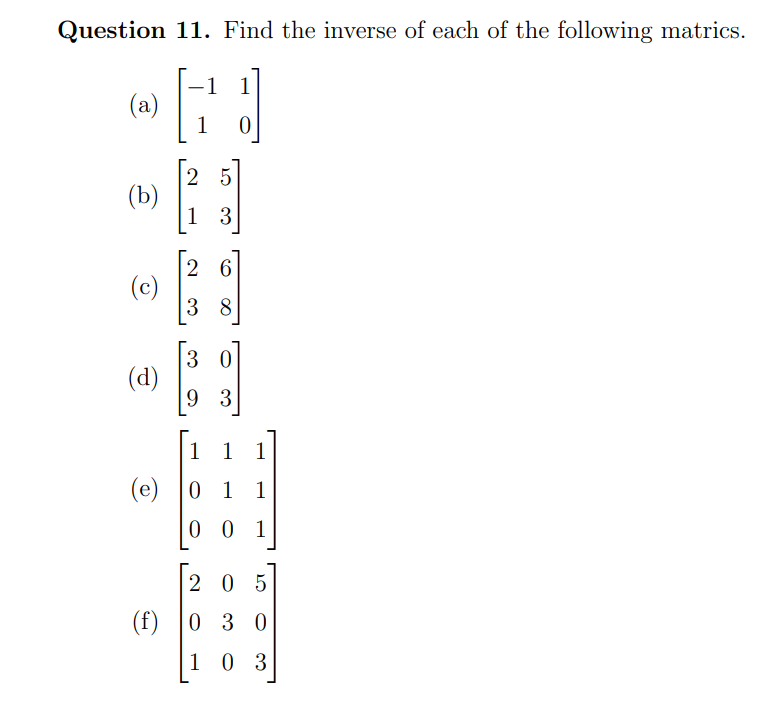 **Question 11.** Find the inverse of each of the following matrics.

(a) $\begin{bmatrix} -1 & 1 \\ 1 & 0 \end{bmatrix}$

(b) $\begin{bmatrix} 2 & 5 \\ 1 & 3 \end{bmatrix}$

(c) $\begin{bmatrix} 2 & 6 \\ 3 & 8 \end{bmatrix}$

(d) $\begin{bmatrix} 3 & 0 \\ 9 & 3 \end{bmatrix}$

(e) $\begin{bmatrix} 1 & 1 & 1 \\ 0 & 1 & 1 \\ 0 & 0 & 1 \end{bmatrix}$

(f) $\begin{bmatrix} 2 & 0 & 5 \\ 0 & 3 & 0 \\ 1 & 0 & 3 \end{bmatrix}$